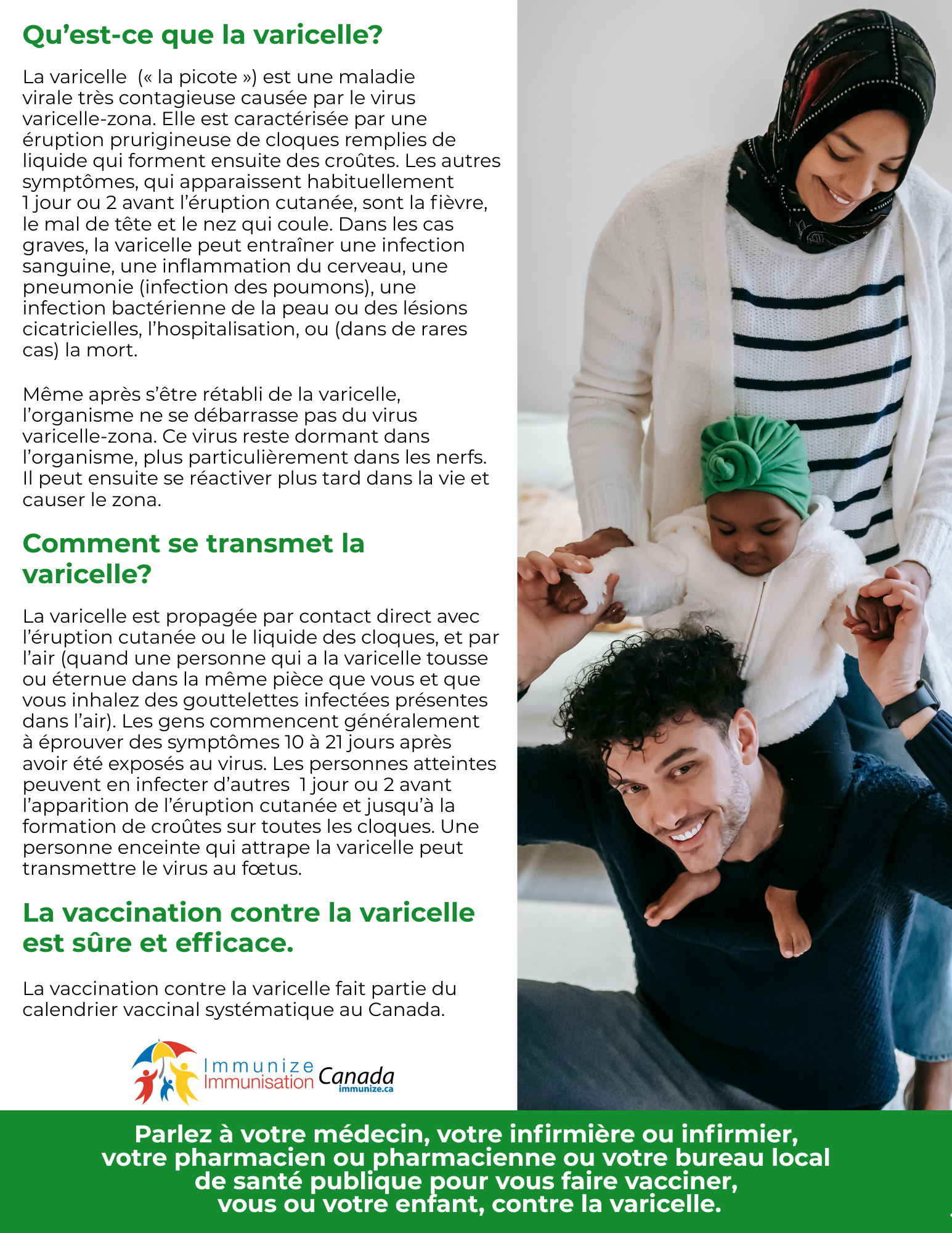 Qu'est-ce que la varicelle?

La varicelle (« la picote ») est une maladie virale très contagieuse causée par le virus varicelle-zona. Elle est caractérisée par une éruption prurigineuse de cloques remplies de liquide qui forment ensuite des croûtes. Les autres symptômes, qui apparaissent habituellement 1 jour ou 2 avant l'éruption cutanée, sont la fièvre, le mal de tête et le nez qui coule. Dans les cas graves, la varicelle peut entraîner une infection sanguine, une inflammation du cerveau, une pneumonie (infection des poumons), une infection bactérienne de la peau ou des lésions cicatricielles, l'hospitalisation, ou (dans de rares cas) la mort.

Même après s'être rétabli de la varicelle, l'organisme ne se débarrasse pas du virus varicelle-zona. Ce virus reste dormant dans l'organisme, plus particulièrement dans les nerfs. Il peut ensuite se réactiver plus tard dans la vie et causer le zona.

Comment se transmet la varicelle?

La varicelle est propagée par contact direct avec l'éruption cutanée ou le liquide des cloques, et par l'air (quand une personne qui a la varicelle tousse ou éternue dans la même pièce que vous et que vous inhalez des gouttelettes infectées présentes dans l'air). Les gens commencent généralement à éprouver des symptômes 10 à 21 jours après avoir été exposés au virus. Les personnes atteintes peuvent en infecter d'autres 1 jour ou 2 avant l'apparition de l'éruption cutanée et jusqu'à la formation de croûtes sur toutes les cloques. Une personne enceinte qui attrape la varicelle peut transmettre le virus au fœtus.

La vaccination contre la varicelle est sûre et efficace.

La vaccination contre la varicelle fait partie du calendrier vaccinal systématique au Canada.

Immunize
Immunisation Canada
immunize.ca

Parlez à votre médecin, votre infirmière ou infirmier, votre pharmacien ou pharmacienne ou votre bureau local de santé publique pour vous faire vacciner, vous ou votre enfant, contre la varicelle.